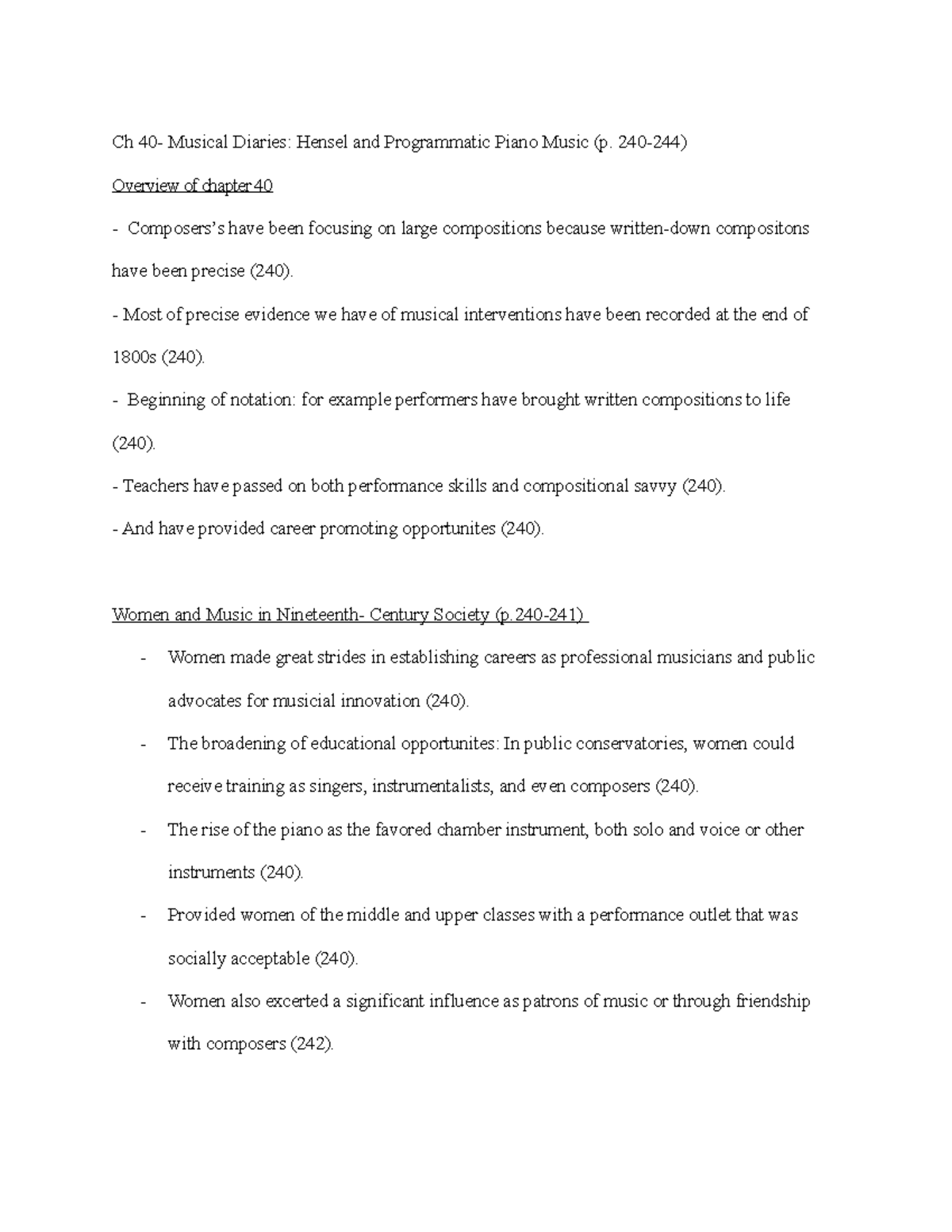 Ch 40- Musical Diaries: Hensel and Programmatic Piano Music (p. 240-244)

Overview of chapter 40

- Composers's have been focusing on large compositions because written-down compositons have been precise (240).

- Most of precise evidence we have of musical interventions have been recorded at the end of 1800s (240).

- Beginning of notation: for example performers have brought written compositions to life (240).

- Teachers have passed on both performance skills and compositional savvy (240).

- And have provided career promoting opportunites (240).

Women and Music in Nineteenth- Century Society (p.240-241)

- Women made great strides in establishing careers as professional musicians and public advocates for musicial innovation (240).
- The broadening of educational opportunites: In public conservatories, women could receive training as singers, instrumentalists, and even composers (240).
- The rise of the piano as the favored chamber instrument, both solo and voice or other instruments (240).
- Provided women of the middle and upper classes with a performance outlet that was socially acceptable (240).
- Women also excerted a significant influence as patrons of music or through friendship with composers (242).